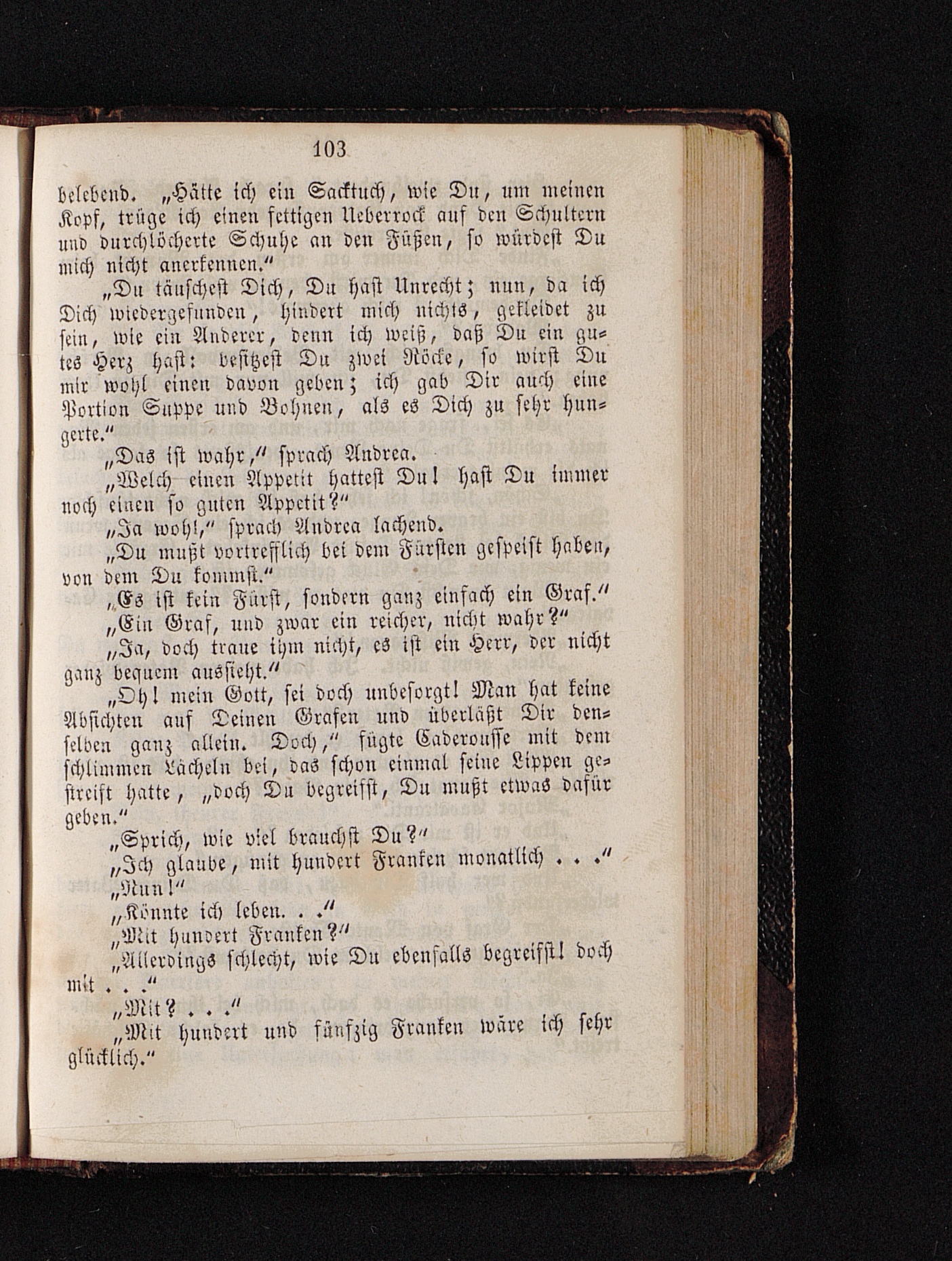 103

belebend. „Hätte ich ein Sacktuch, wie Du, um meinen Kopf, trüge ich einen fettigen Ueberrock auf den Schultern und durchlöcherte Schuhe an den Füßen, so würdest Du mich nicht anerkennen.“

„Du täuschest Dich, Du hast Unrecht; nun, da ich Dich wiedergefunden, hindert mich nichts, gekleidet zu sein, wie ein Anderer, denn ich weiß, daß Du ein gutes Herz hast: besitzest Du zwei Röcke, so wirst Du mir wohl einen davon geben; ich gab Dir auch eine Portion Suppe und Bohnen, als es Dich zu sehr hungerte.“

„Das ist wahr,“ sprach Andrea.

„Welch einen Appetit hattest Du! hast Du immer noch einen so guten Appetit?“

„Ja wohl,“ sprach Andrea lachend.

„Du mußt vortrefflich bei dem Fürsten gespeist haben, von dem Du kommst.“

„Es ist kein Fürst, sondern ganz einfach ein Graf.“

„Ein Graf, und zwar ein reicher, nicht wahr?“

„Ja, doch traue ihm nicht, es ist ein Herr, der nicht ganz bequem aussieht.“

„Oh! mein Gott, sei doch unbesorgt! Man hat keine Absichten auf Deinen Grafen und überläßt Dir denselben ganz allein. Doch,“ fügte Caderousse mit dem schlimmen Lächeln bei, das schon einmal seine Lippen gestreift hatte, „doch Du begreifst, Du mußt etwas dafür geben.“

„Sprich, wie viel brauchst Du?“

„Ich glaube, mit hundert Franken monatlich . . .“

„Nun!“

„Könnte ich leben. . .“

„Mit hundert Franken?“

„Allerdings schlecht, wie Du ebenfalls begreifst! doch mit . . .“

„Mit? . . .“

„Mit hundert und fünfzig Franken wäre ich sehr glücklich.“